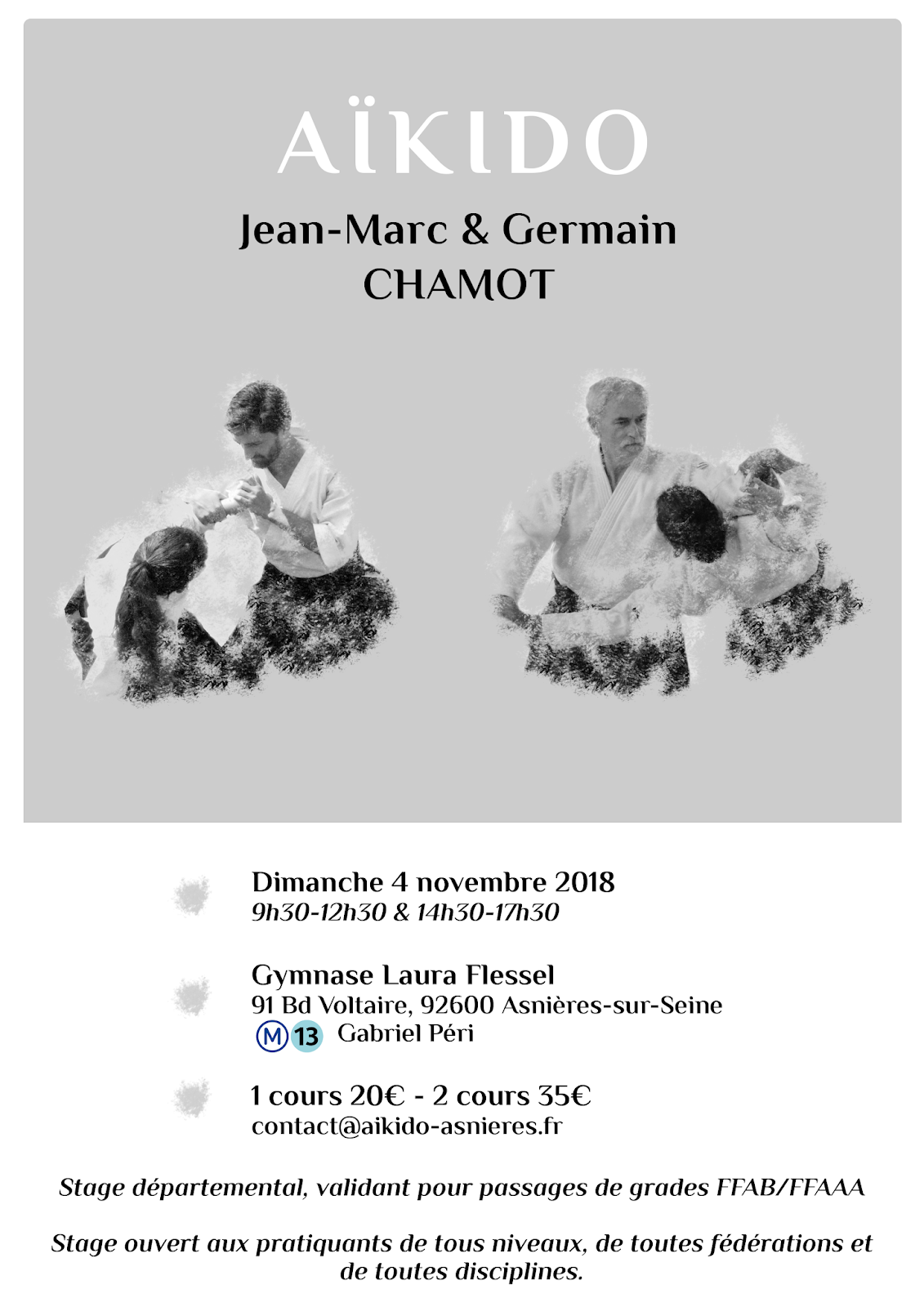 AÏKIDO

Jean-Marc & Germain
CHAMOT

Dimanche 4 novembre 2018
9h30-12h30 & 14h30-17h30

Gymnase Laura Flessel
91 Bd Voltaire, 92600 Asnières-sur-Seine
M 13 Gabriel Péri

1 cours 20€ - 2 cours 35€
contact@aikido-asnieres.fr

Stage départemental, validant pour passages de grades FFAB/FFAAA

Stage ouvert aux pratiquants de tous niveaux, de toutes fédérations et de toutes disciplines.